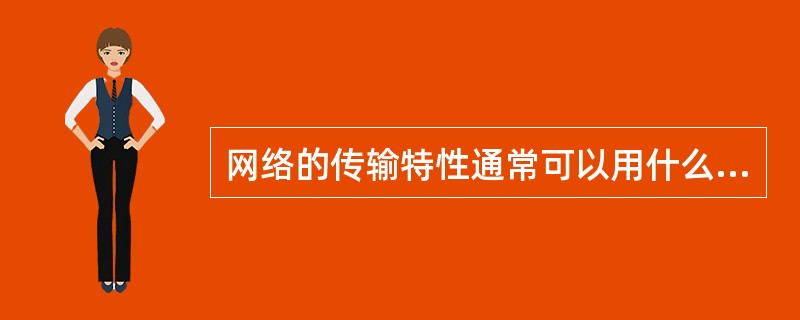 网络的传输特性通常可以用什么...